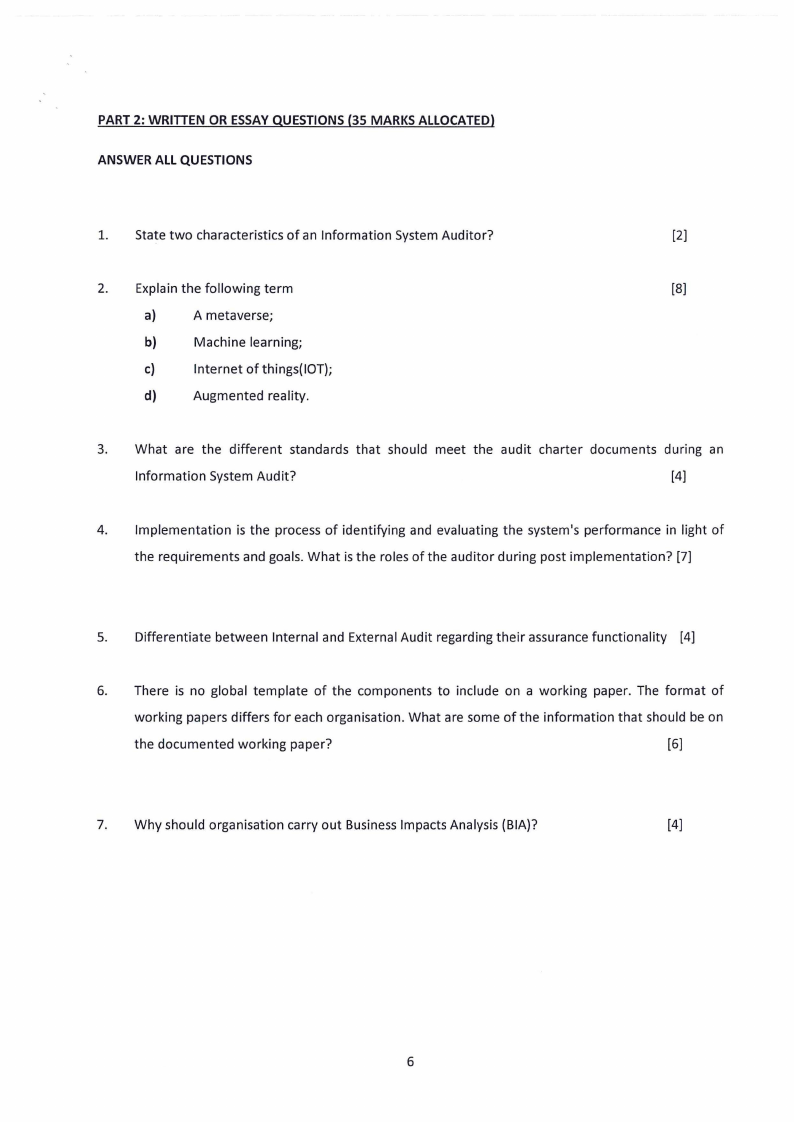 PART 2: WRITTEN OR ESSAY QUESTIONS (35 MARKS ALLOCATED)

ANSWER ALL QUESTIONS

1. State two characteristics of an Information System Auditor? [2]

2. Explain the following term [8]
a) A metaverse;
b) Machine learning;
c) Internet of things(IOT);
d) Augmented reality.

3. What are the different standards that should meet the audit charter documents during an Information System Audit? [4]

4. Implementation is the process of identifying and evaluating the system's performance in light of the requirements and goals. What is the roles of the auditor during post implementation? [7]

5. Differentiate between Internal and External Audit regarding their assurance functionality [4]

6. There is no global template of the components to include on a working paper. The format of working papers differs for each organisation. What are some of the information that should be on the documented working paper? [6]

7. Why should organisation carry out Business Impacts Analysis (BIA)? [4]

6